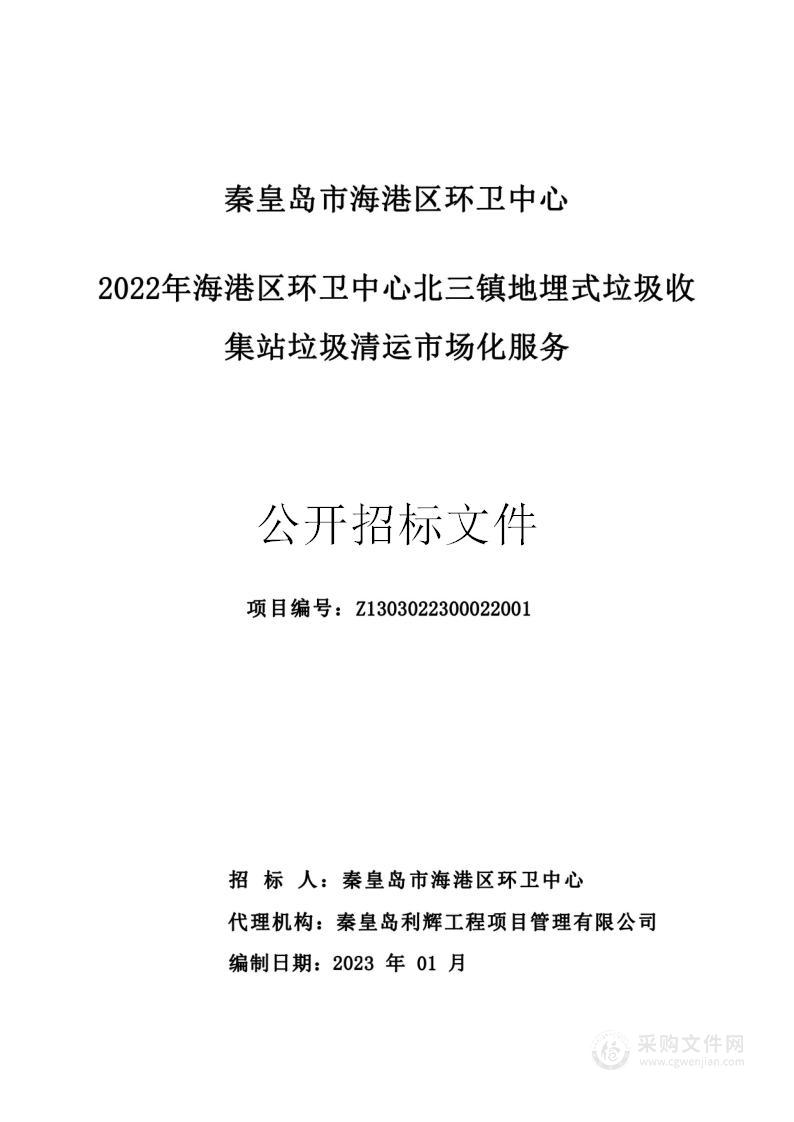 秦皇岛市海港区环卫中心

2022年海港区环卫中心北三镇地埋式垃圾收集站垃圾清运市场化服务

公开招标文件

项目编号：Z1303022300022001

招 标 人：秦皇岛市海港区环卫中心

代理机构：秦皇岛利辉工程项目管理有限公司

编制日期：2023 年 01 月

采购文件网
www.cgwenjian.com